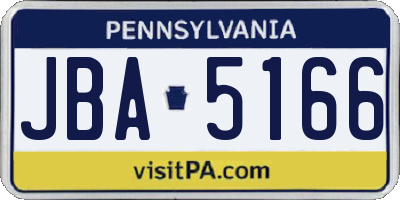 PENNSYLVANIA

JBA 5166

visitPA.com